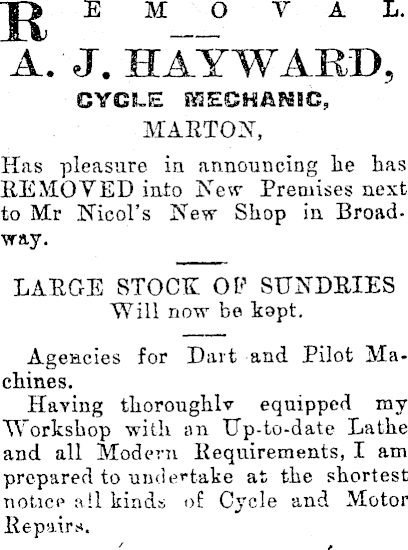 REMOVAL.

A. J. HAYWARD,

CYCLE MECHANIC,

MARTON,

Has pleasure in announcing he has REMOVED into New Premises next to Mr Nicol's New Shop in Broadway.

LARGE STOCK OF SUNDRIES Will now be kept.

Agencies for Dart and Pilot Machines.

Having thoroughly equipped my Workshop with an Up-to-date Lathe and all Modern Requirements, I am prepared to undertake at the shortest notice all kinds of Cycle and Motor Repairs.